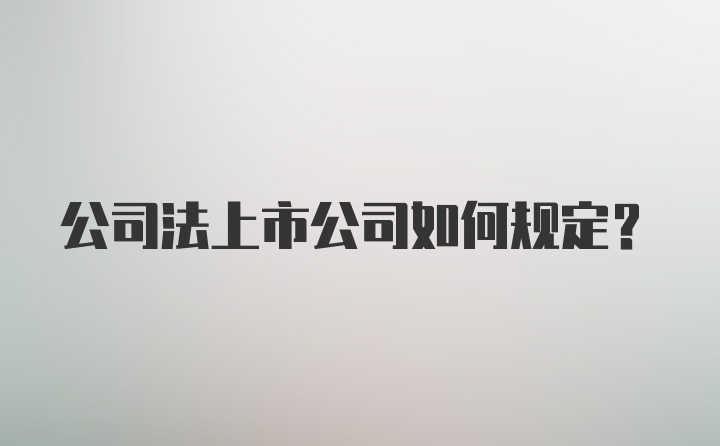 公司法上市公司如何规定？